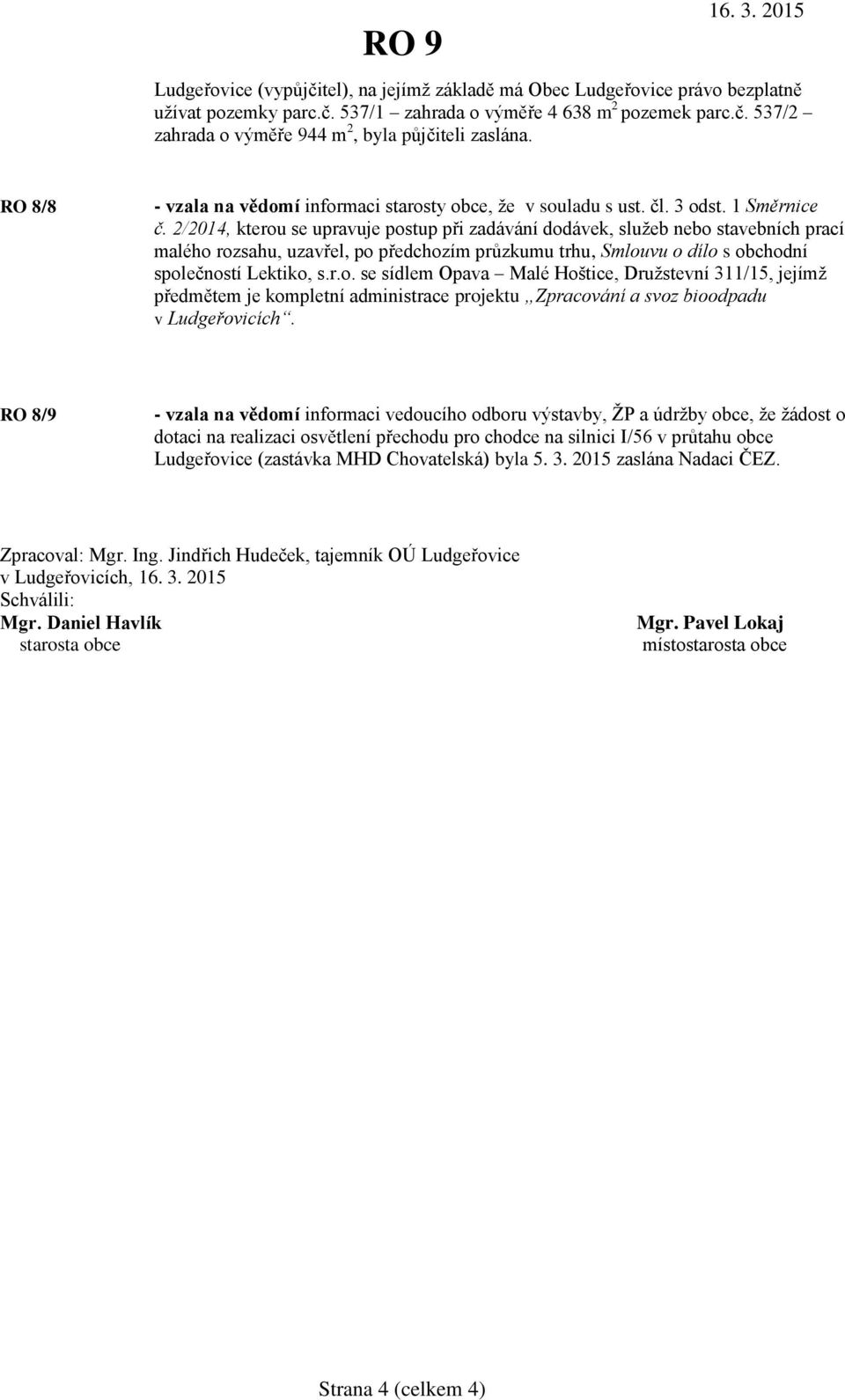 RO 9

16. 3. 2015

Ludgeřovice (vypůjčitel), na jejímž základě má Obec Ludgeřovice právo bezplatně užívat pozemky parc.č. 537/1 – zahrada o výměře 4 638 m$^2$ pozemek parc.č. 537/2 – zahrada o výměře 944 m$^2$, byla půjčiteli zaslána.

RO 8/8

- vzala na vědomí informaci starosty obce, že v souladu s ust. čl. 3 odst. 1 Směrnice č. 2/2014, kterou se upravuje postup při zadávání dodávek, služeb nebo stavebních prací malého rozsahu, uzavřel, po předchozím průzkumu trhu, Smlouvu o dílo s obchodní společností Lektiko, s.r.o. se sídlem Opava – Malé Hoštice, Družstevní 311/15, jejímž předmětem je kompletní administrace projektu „Zpracování a svoz bioodpadu v Ludgeřovicích“.

RO 8/9

- vzala na vědomí informaci vedoucího odboru výstavby, ŽP a údržby obce, že žádost o dotaci na realizaci osvětlení přechodu pro chodce na silnici I/56 v průtahu obce Ludgeřovice (zastávka MHD Chovatelská) byla 5. 3. 2015 zaslána Nadaci ČEZ.

Zpracoval: Mgr. Ing. Jindřich Hudeček, tajemník OÚ Ludgeřovice
v Ludgeřovicích, 16. 3. 2015
Schválili:

Mgr. Daniel Havlík
starosta obce

Mgr. Pavel Lokaj
místostarosta obce

Strana 4 (celkem 4)